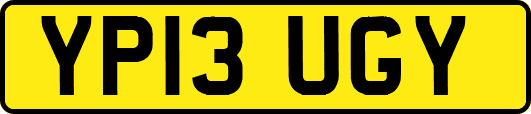 YP13 UGY